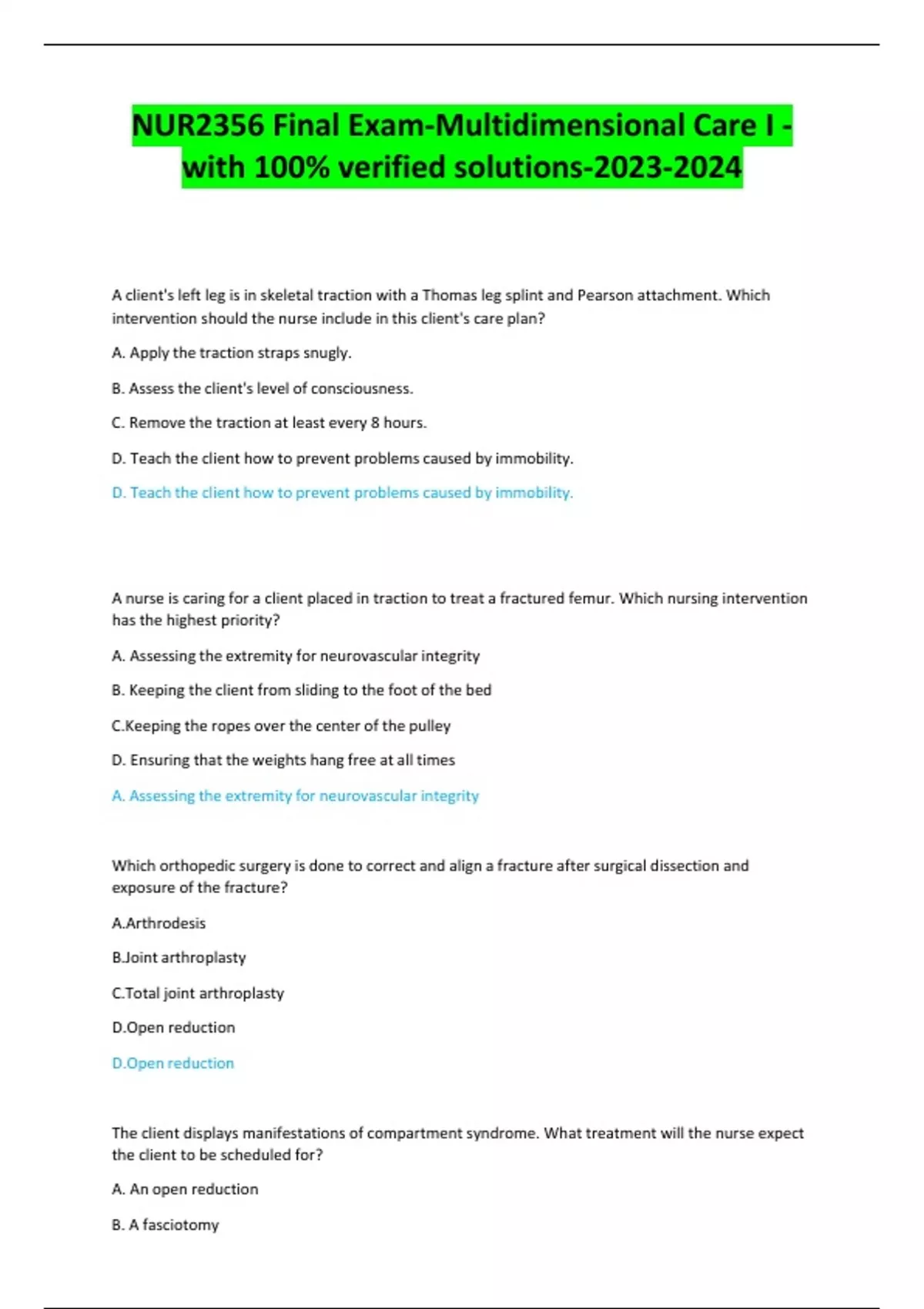 NUR2356 Final Exam-Multidimensional Care I - with 100% verified solutions-2023-2024

A client's left leg is in skeletal traction with a Thomas leg splint and Pearson attachment. Which intervention should the nurse include in this client's care plan?

A. Apply the traction straps snugly.

B. Assess the client's level of consciousness.

C. Remove the traction at least every 8 hours.

D. Teach the client how to prevent problems caused by immobility.

D. Teach the client how to prevent problems caused by immobility.

A nurse is caring for a client placed in traction to treat a fractured femur. Which nursing intervention has the highest priority?

A. Assessing the extremity for neurovascular integrity

B. Keeping the client from sliding to the foot of the bed

C.Keeping the ropes over the center of the pulley

D. Ensuring that the weights hang free at all times

A. Assessing the extremity for neurovascular integrity

Which orthopedic surgery is done to correct and align a fracture after surgical dissection and exposure of the fracture?

A.Arthrodesis

B.Joint arthroplasty

C.Total joint arthroplasty

D.Open reduction

D.Open reduction

The client displays manifestations of compartment syndrome. What treatment will the nurse expect the client to be scheduled for?

A. An open reduction

B. A fasciotomy